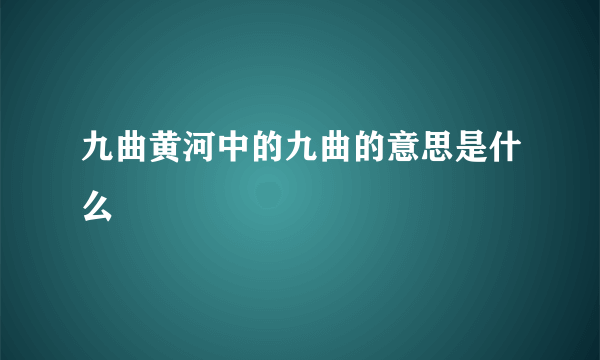 九曲黄河中的九曲的意思是什么